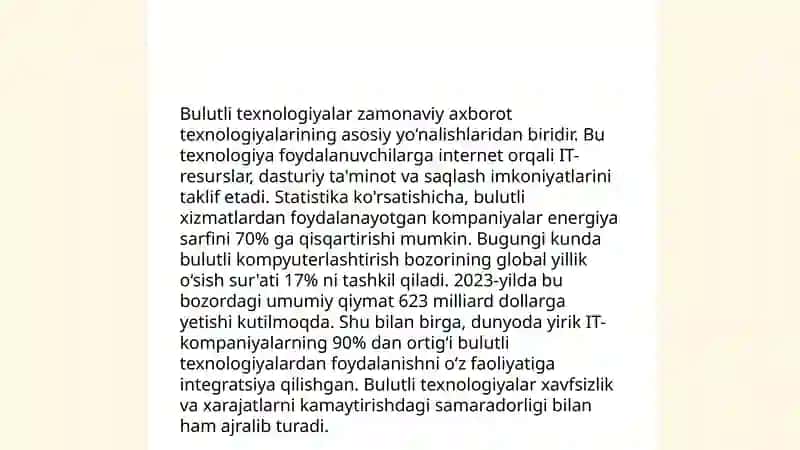 Bulutli texnologiyalar zamonaviy axborot texnologiyalarining asosiy yo'nalishlaridan biridir. Bu texnologiya foydalanuvchilarga internet orqali IT-resurslar, dasturiy ta'minot va saqlash imkoniyatlarini taklif etadi. Statistika ko'rsatishicha, bulutli xizmatlardan foydalanayotgan kompaniyalar energiya sarfini 70% ga qisqartirishi mumkin. Bugungi kunda bulutli kompyuterlashtirish bozorining global yillik o'sish sur'ati 17% ni tashkil qiladi. 2023-yilda bu bozordagi umumiy qiymat 623 milliard dollarga yetishi kutilmoqda. Shu bilan birga, dunyoda yirik IT-kompaniyalarning 90% dan ortig'i bulutli texnologiyalardan foydalanishni o'z faoliyatiga integratsiya qilishgan. Bulutli texnologiyalar xavfsizlik va xarajatlarni kamaytirishdagi samaradorligi bilan ham ajralib turadi.